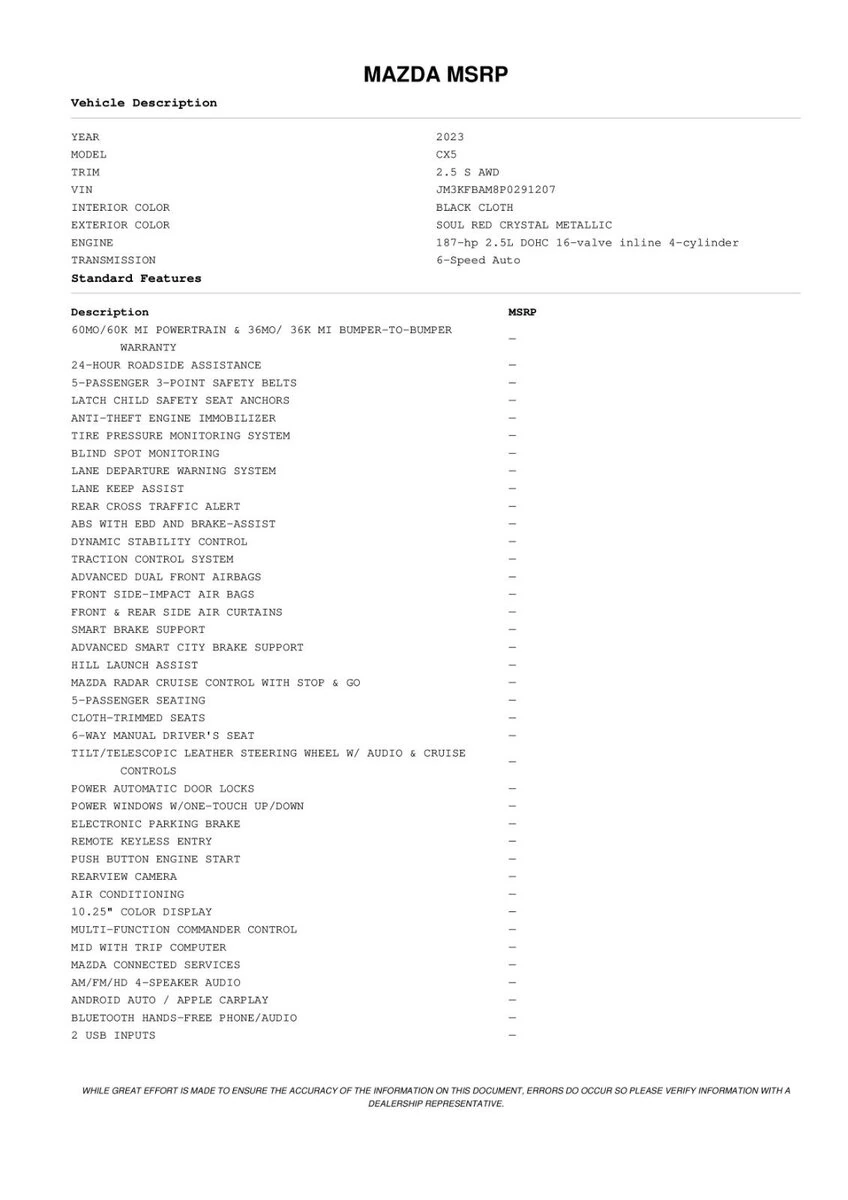 MAZDA MSRP

Vehicle Description

| | |
|---|---|
| YEAR | 2023 |
| MODEL | CX5 |
| TRIM | 2.5 S AWD |
| VIN | JM3KFBAM8P0291207 |
| INTERIOR COLOR | BLACK CLOTH |
| EXTERIOR COLOR | SOUL RED CRYSTAL METALLIC |
| ENGINE | 187-hp 2.5L DOHC 16-valve inline 4-cylinder |
| TRANSMISSION | 6-Speed Auto |

Standard Features

| Description | MSRP |
|---|---|
| 60MO/60K MI POWERTRAIN & 36MO/ 36K MI BUMPER-TO-BUMPER WARRANTY | — |
| 24-HOUR ROADSIDE ASSISTANCE | — |
| 5-PASSENGER 3-POINT SAFETY BELTS | — |
| LATCH CHILD SAFETY SEAT ANCHORS | — |
| ANTI-THEFT ENGINE IMMOBILIZER | — |
| TIRE PRESSURE MONITORING SYSTEM | — |
| BLIND SPOT MONITORING | — |
| LANE DEPARTURE WARNING SYSTEM | — |
| LANE KEEP ASSIST | — |
| REAR CROSS TRAFFIC ALERT | — |
| ABS WITH EBD AND BRAKE-ASSIST | — |
| DYNAMIC STABILITY CONTROL | — |
| TRACTION CONTROL SYSTEM | — |
| ADVANCED DUAL FRONT AIRBAGS | — |
| FRONT SIDE-IMPACT AIR BAGS | — |
| FRONT & REAR SIDE AIR CURTAINS | — |
| SMART BRAKE SUPPORT | — |
| ADVANCED SMART CITY BRAKE SUPPORT | — |
| HILL LAUNCH ASSIST | — |
| MAZDA RADAR CRUISE CONTROL WITH STOP & GO | — |
| 5-PASSENGER SEATING | — |
| CLOTH-TRIMMED SEATS | — |
| 6-WAY MANUAL DRIVER'S SEAT | — |
| TILT/TELESCOPIC LEATHER STEERING WHEEL W/ AUDIO & CRUISE CONTROLS | — |
| POWER AUTOMATIC DOOR LOCKS | — |
| POWER WINDOWS W/ONE-TOUCH UP/DOWN | — |
| ELECTRONIC PARKING BRAKE | — |
| REMOTE KEYLESS ENTRY | — |
| PUSH BUTTON ENGINE START | — |
| REARVIEW CAMERA | — |
| AIR CONDITIONING | — |
| 10.25" COLOR DISPLAY | — |
| MULTI-FUNCTION COMMANDER CONTROL | — |
| MID WITH TRIP COMPUTER | — |
| MAZDA CONNECTED SERVICES | — |
| AM/FM/HD 4-SPEAKER AUDIO | — |
| ANDROID AUTO / APPLE CARPLAY | — |
| BLUETOOTH HANDS-FREE PHONE/AUDIO | — |
| 2 USB INPUTS | — |

WHILE GREAT EFFORT IS MADE TO ENSURE THE ACCURACY OF THE INFORMATION ON THIS DOCUMENT, ERRORS DO OCCUR SO PLEASE VERIFY INFORMATION WITH A DEALERSHIP REPRESENTATIVE.